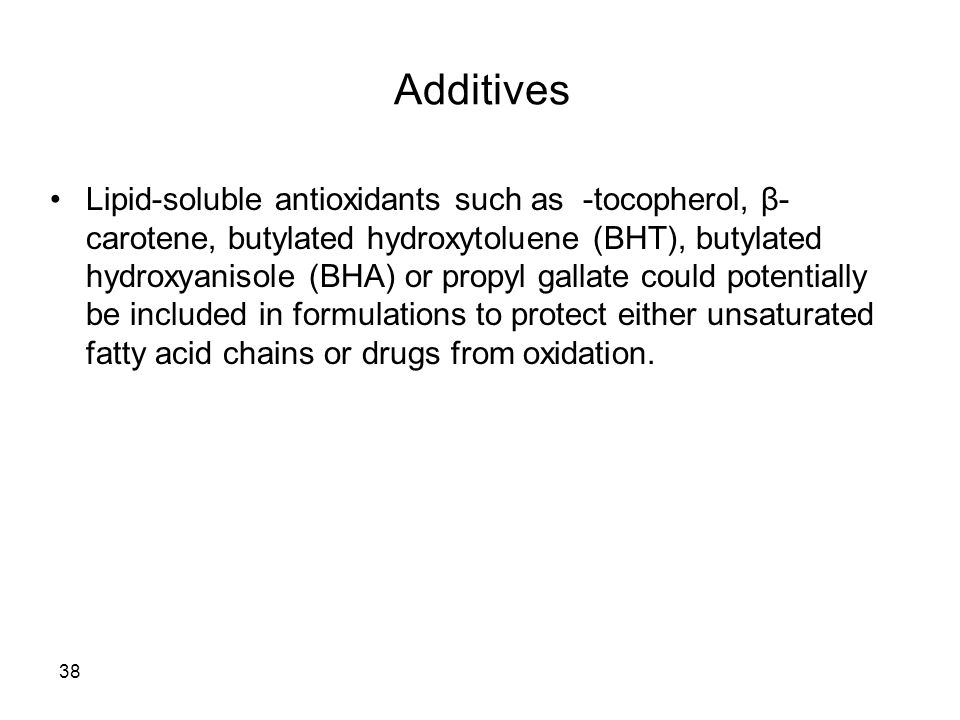 Additives

• Lipid-soluble antioxidants such as -tocopherol, β-carotene, butylated hydroxytoluene (BHT), butylated hydroxyanisole (BHA) or propyl gallate could potentially be included in formulations to protect either unsaturated fatty acid chains or drugs from oxidation.

38